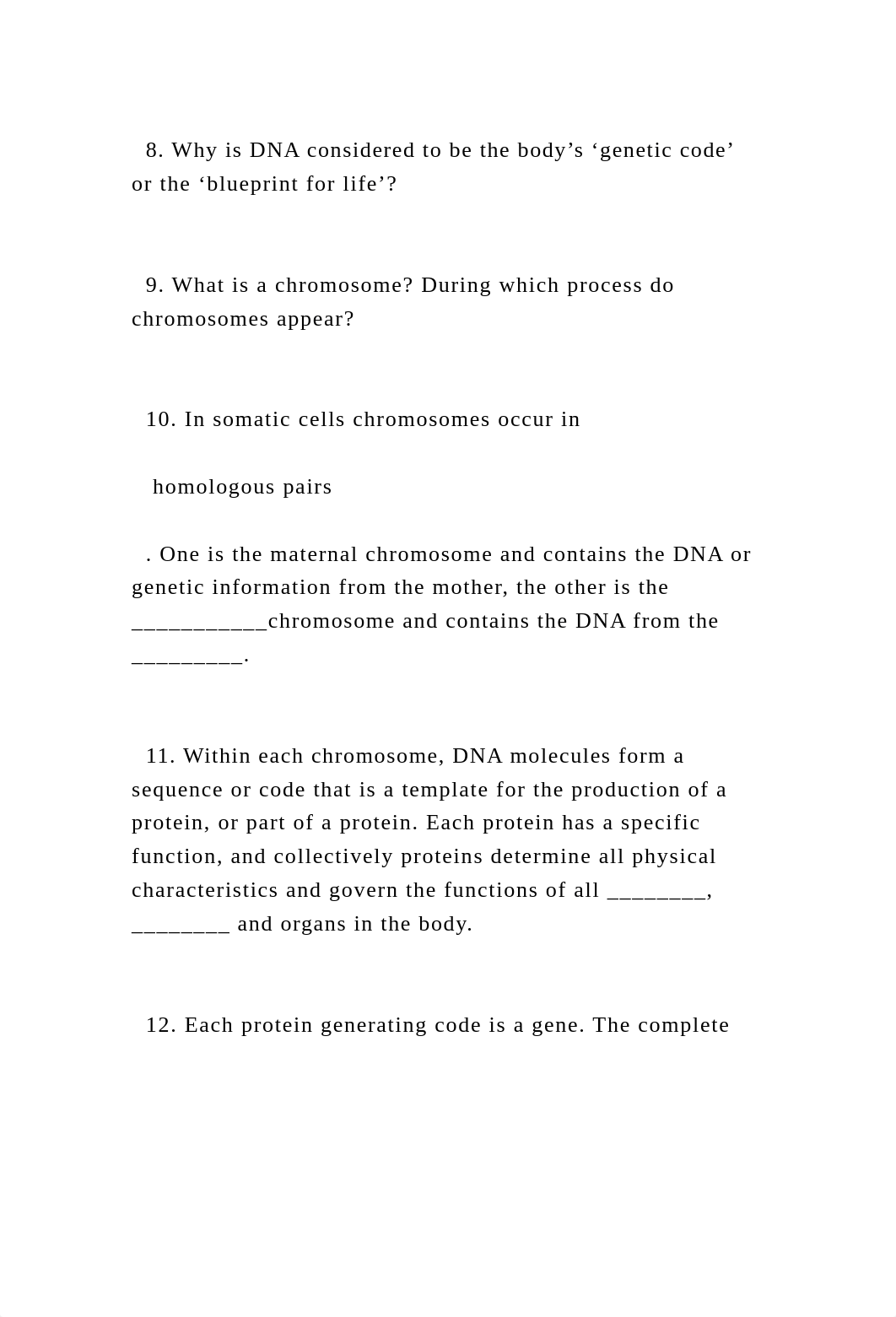 8. Why is DNA considered to be the body’s ‘genetic code’ or the ‘blueprint for life’?

9. What is a chromosome? During which process do chromosomes appear?

10. In somatic cells chromosomes occur in

homologous pairs

. One is the maternal chromosome and contains the DNA or genetic information from the mother, the other is the ___________chromosome and contains the DNA from the _________.

11. Within each chromosome, DNA molecules form a sequence or code that is a template for the production of a protein, or part of a protein. Each protein has a specific function, and collectively proteins determine all physical characteristics and govern the functions of all ________, ________ and organs in the body.

12. Each protein generating code is a gene. The complete